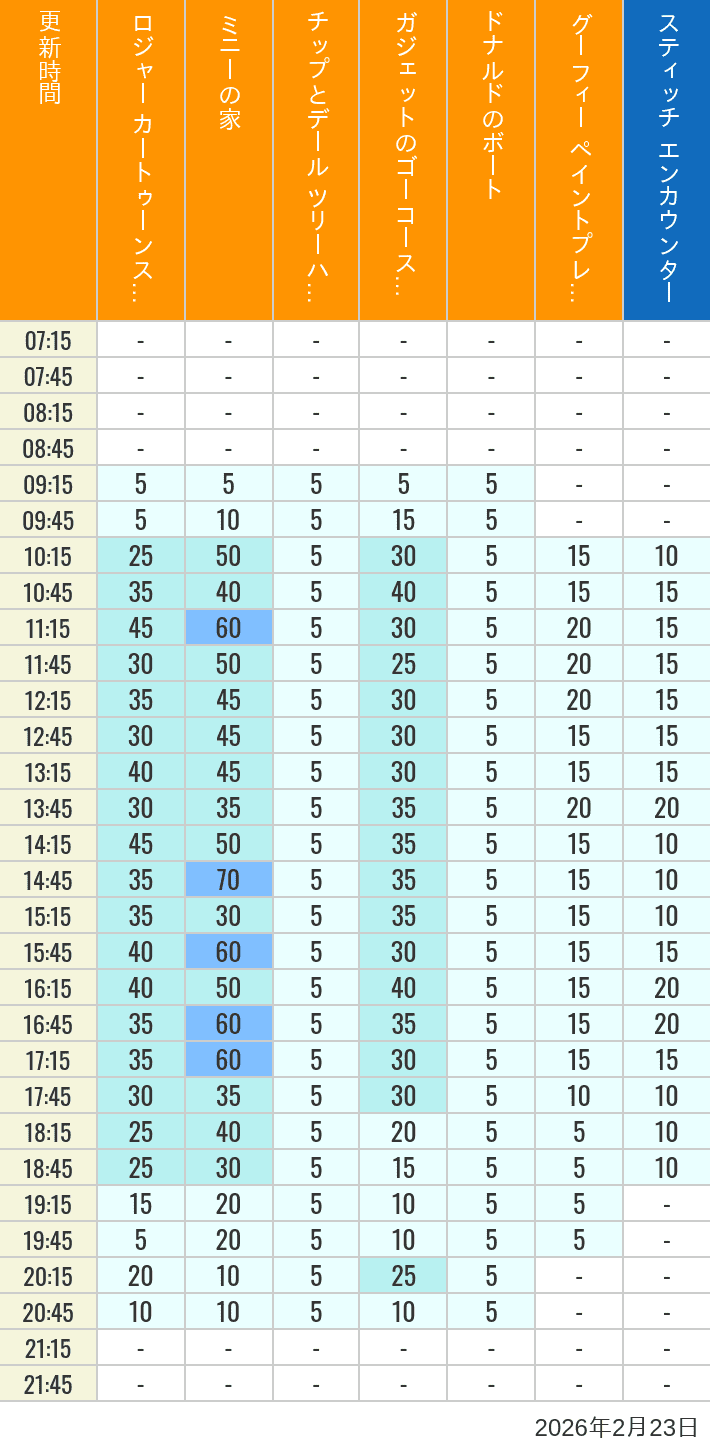 | 更新時間 | ロジャー カートゥーンス… | ミニーの家 | チップとデール ツリーハ… | ガジェットのゴーコース… | ドナルドのボート | グーフィー ペイントプレ… | スティッチ エンカウンター |
|---|---|---|---|---|---|---|---|
| 07:15 | - | - | - | - | - | - | - |
| 07:45 | - | - | - | - | - | - | - |
| 08:15 | - | - | - | - | - | - | - |
| 08:45 | - | - | - | - | - | - | - |
| 09:15 | 5 | 5 | 5 | 5 | 5 | - | - |
| 09:45 | 5 | 10 | 5 | 15 | 5 | - | - |
| 10:15 | 25 | 50 | 5 | 30 | 5 | 15 | 10 |
| 10:45 | 35 | 40 | 5 | 40 | 5 | 15 | 15 |
| 11:15 | 45 | 60 | 5 | 30 | 5 | 20 | 15 |
| 11:45 | 30 | 50 | 5 | 25 | 5 | 20 | 15 |
| 12:15 | 35 | 45 | 5 | 30 | 5 | 20 | 15 |
| 12:45 | 30 | 45 | 5 | 30 | 5 | 15 | 15 |
| 13:15 | 40 | 45 | 5 | 30 | 5 | 15 | 15 |
| 13:45 | 30 | 35 | 5 | 35 | 5 | 20 | 20 |
| 14:15 | 45 | 50 | 5 | 35 | 5 | 15 | 10 |
| 14:45 | 35 | 70 | 5 | 35 | 5 | 15 | 10 |
| 15:15 | 35 | 30 | 5 | 35 | 5 | 15 | 10 |
| 15:45 | 40 | 60 | 5 | 30 | 5 | 15 | 15 |
| 16:15 | 40 | 50 | 5 | 40 | 5 | 15 | 20 |
| 16:45 | 35 | 60 | 5 | 35 | 5 | 15 | 20 |
| 17:15 | 35 | 60 | 5 | 30 | 5 | 15 | 15 |
| 17:45 | 30 | 35 | 5 | 30 | 5 | 10 | 10 |
| 18:15 | 25 | 40 | 5 | 20 | 5 | 5 | 10 |
| 18:45 | 25 | 30 | 5 | 15 | 5 | 5 | 10 |
| 19:15 | 15 | 20 | 5 | 10 | 5 | 5 | - |
| 19:45 | 5 | 20 | 5 | 10 | 5 | 5 | - |
| 20:15 | 20 | 10 | 5 | 25 | 5 | - | - |
| 20:45 | 10 | 10 | 5 | 10 | 5 | - | - |
| 21:15 | - | - | - | - | - | - | - |
| 21:45 | - | - | - | - | - | - | - |

2026年2月23日